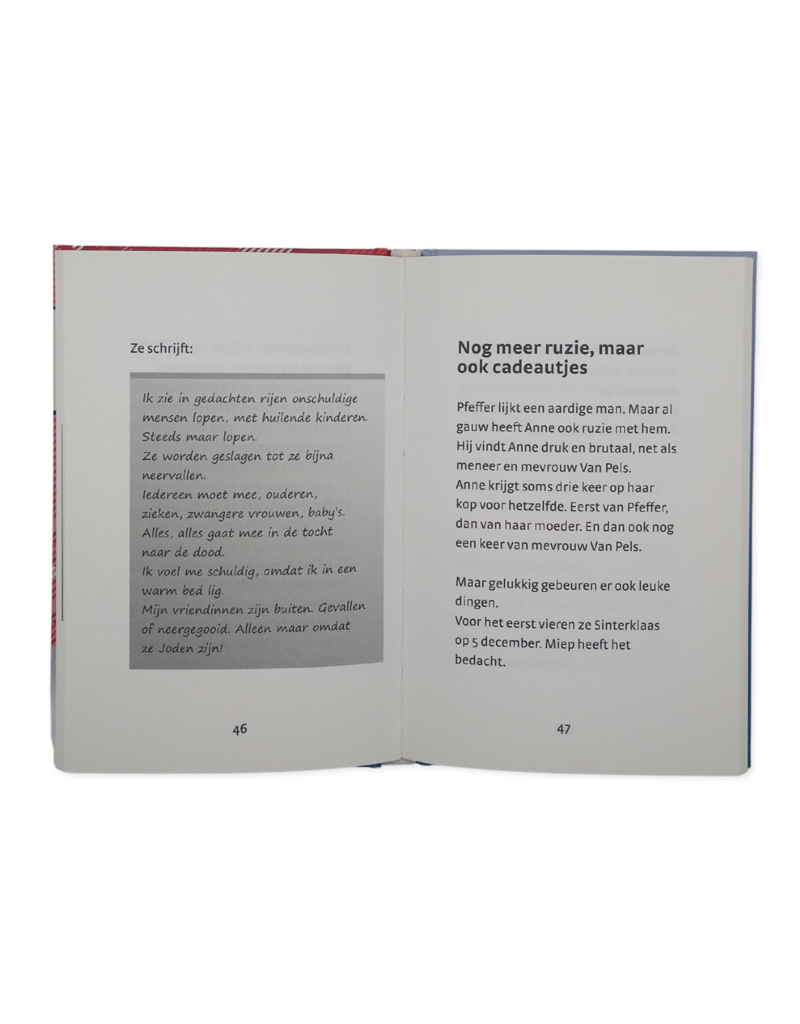 Ze schrijft:

Ik zie in gedachten rijen onschuldige mensen lopen, met huilende kinderen. Steeds maar lopen.
Ze worden geslagen tot ze bijna neervallen.
Iedereen moet mee, ouderen, zieken, zwangere vrouwen, baby's.
Alles, alles gaat mee in de tocht naar de dood.
Ik voel me schuldig, omdat ik in een warm bed lig.
Mijn vriendinnen zijn buiten. Gevallen of neergegooid. Alleen maar omdat ze Joden zijn!

46

Nog meer ruzie, maar ook cadeautjes

Pfeffer lijkt een aardige man. Maar al gauw heeft Anne ook ruzie met hem.
Hij vindt Anne druk en brutaal, net als meneer en mevrouw Van Pels.
Anne krijgt soms drie keer op haar kop voor hetzelfde. Eerst van Pfeffer, dan van haar moeder. En dan ook nog een keer van mevrouw Van Pels.

Maar gelukkig gebeuren er ook leuke dingen.
Voor het eerst vieren ze Sinterklaas op 5 december. Miep heeft het bedacht.

47